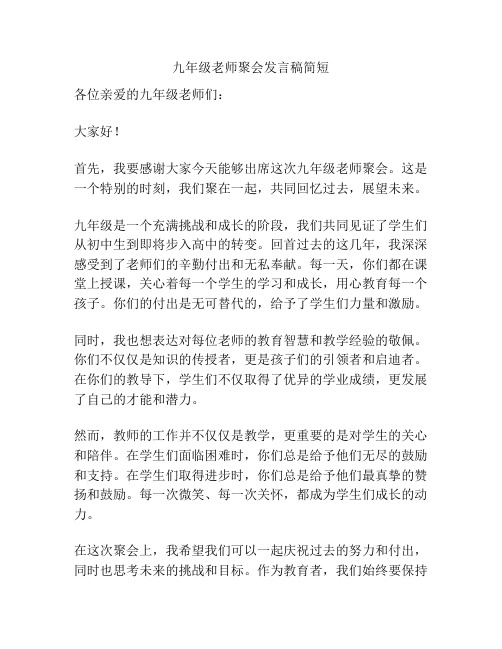 九年级老师聚会发言稿简短

各位亲爱的九年级老师们：

大家好！

首先，我要感谢大家今天能够出席这次九年级老师聚会。这是一个特别的时刻，我们聚在一起，共同回忆过去，展望未来。

九年级是一个充满挑战和成长的阶段，我们共同见证了学生们从初中生到即将步入高中的转变。回首过去的这几年，我深深感受到了老师们的辛勤付出和无私奉献。每一天，你们都在课堂上授课，关心着每一个学生的学习和成长，用心教育每一个孩子。你们的付出是无可替代的，给予了学生们力量和激励。

同时，我也想表达对每位老师的教育智慧和教学经验的敬佩。你们不仅仅是知识的传授者，更是孩子们的引领者和启迪者。在你们的教导下，学生们不仅取得了优异的学业成绩，更发展了自己的才能和潜力。

然而，教师的工作并不仅仅是教学，更重要的是对学生的关心和陪伴。在学生们面临困难时，你们总是给予他们无尽的鼓励和支持。在学生们取得进步时，你们总是给予他们最真挚的赞扬和鼓励。每一次微笑、每一次关怀，都成为学生们成长的动力。

在这次聚会上，我希望我们可以一起庆祝过去的努力和付出，同时也思考未来的挑战和目标。作为教育者，我们始终要保持